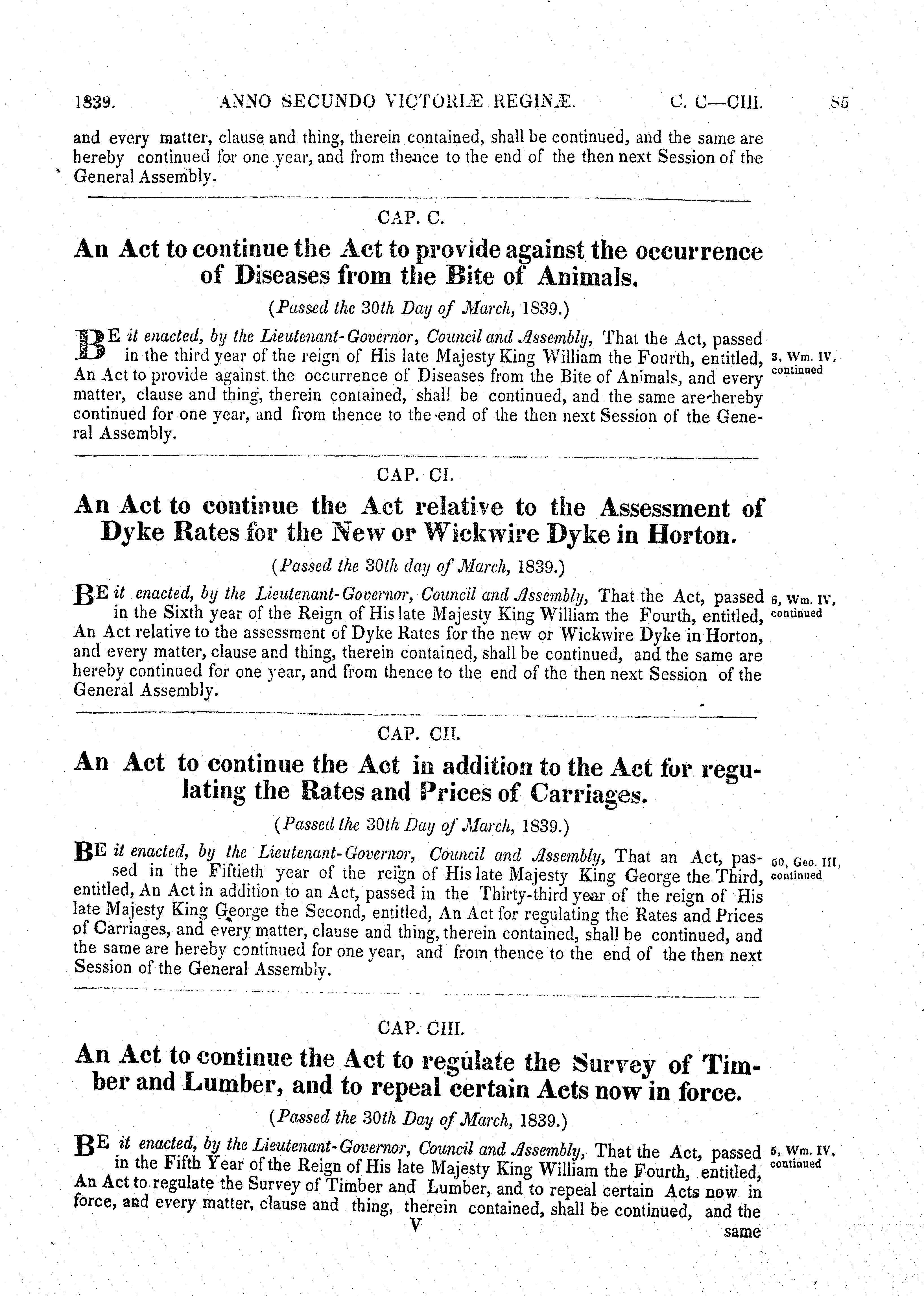 1839. ANNO SECUNDO VICTORIÆ REGINÆ. C. C—CIII. 85

and every matter, clause and thing, therein contained, shall be continued, and the same are hereby continued for one year, and from thence to the end of the then next Session of the General Assembly.

CAP. C.

An Act to continue the Act to provide against the occurrence of Diseases from the Bite of Animals.

(Passed the 30th Day of March, 1839.)

BE it enacted, by the Lieutenant-Governor, Council and Assembly, That the Act, passed in the third year of the reign of His late Majesty King William the Fourth, entitled, An Act to provide against the occurrence of Diseases from the Bite of Animals, and every matter, clause and thing, therein contained, shall be continued, and the same are hereby continued for one year, and from thence to the end of the then next Session of the General Assembly.

3, Wm. IV, continued

CAP. CI.

An Act to continue the Act relative to the Assessment of Dyke Rates for the New or Wickwire Dyke in Horton.

(Passed the 30th day of March, 1839.)

BE it enacted, by the Lieutenant-Governor, Council and Assembly, That the Act, passed in the Sixth year of the Reign of His late Majesty King William the Fourth, entitled, An Act relative to the assessment of Dyke Rates for the new or Wickwire Dyke in Horton, and every matter, clause and thing, therein contained, shall be continued, and the same are hereby continued for one year, and from thence to the end of the then next Session of the General Assembly.

6, Wm. IV, continued

CAP. CII.

An Act to continue the Act in addition to the Act for regulating the Rates and Prices of Carriages.

(Passed the 30th Day of March, 1839.)

BE it enacted, by the Lieutenant-Governor, Council and Assembly, That an Act, passed in the Fiftieth year of the reign of His late Majesty King George the Third, entitled, An Act in addition to an Act, passed in the Thirty-third year of the reign of His late Majesty King George the Second, entitled, An Act for regulating the Rates and Prices of Carriages, and every matter, clause and thing, therein contained, shall be continued, and the same are hereby continued for one year, and from thence to the end of the then next Session of the General Assembly.

50, Geo. III, continued

CAP. CIII.

An Act to continue the Act to regulate the Survey of Timber and Lumber, and to repeal certain Acts now in force.

(Passed the 30th Day of March, 1839.)

BE it enacted, by the Lieutenant-Governor, Council and Assembly, That the Act, passed in the Fifth Year of the Reign of His late Majesty King William the Fourth, entitled, An Act to regulate the Survey of Timber and Lumber, and to repeal certain Acts now in force, and every matter, clause and thing, therein contained, shall be continued, and the

5, Wm. IV, continued

V same